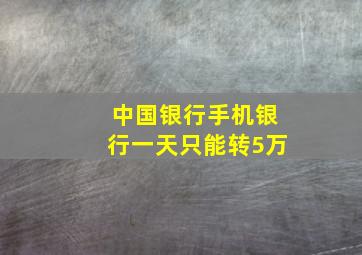 中国银行手机银行一天只能转5万